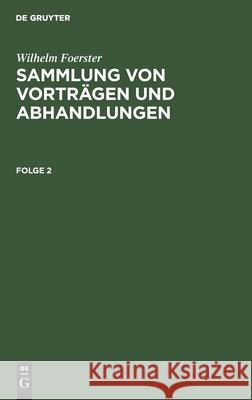 DE GRUYTER

Wilhelm Foerster

SAMMLUNG VON VORTRÄGEN UND ABHANDLUNGEN

FOLGE 2

DE G

Kraina Książek